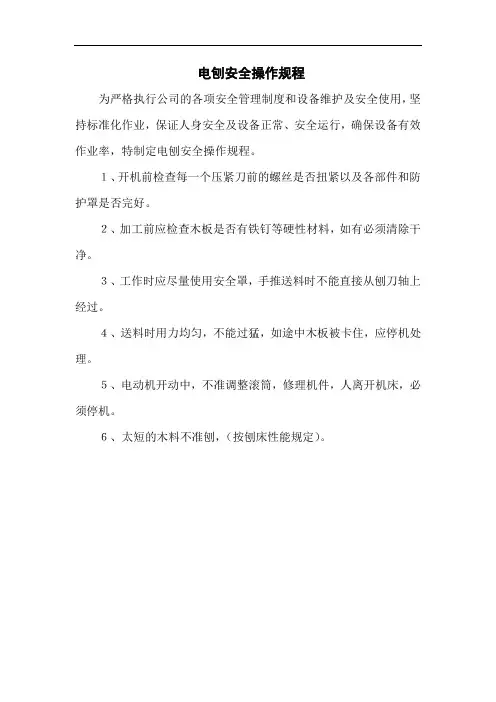 电刨安全操作规程

为严格执行公司的各项安全管理制度和设备维护及安全使用，坚持标准化作业，保证人身安全及设备正常、安全运行，确保设备有效作业率，特制定电刨安全操作规程。

1、开机前检查每一个压紧刀前的螺丝是否扭紧以及各部件和防护罩是否完好。

2、加工前应检查木板是否有铁钉等硬性材料，如有必须清除干净。

3、工作时应尽量使用安全罩，手推送料时不能直接从刨刀轴上经过。

4、送料时用力均匀，不能过猛，如途中木板被卡住，应停机处理。

5、电动机开动中，不准调整滚筒，修理机件，人离开机床，必须停机。

6、太短的木料不准刨，（按刨床性能规定）。